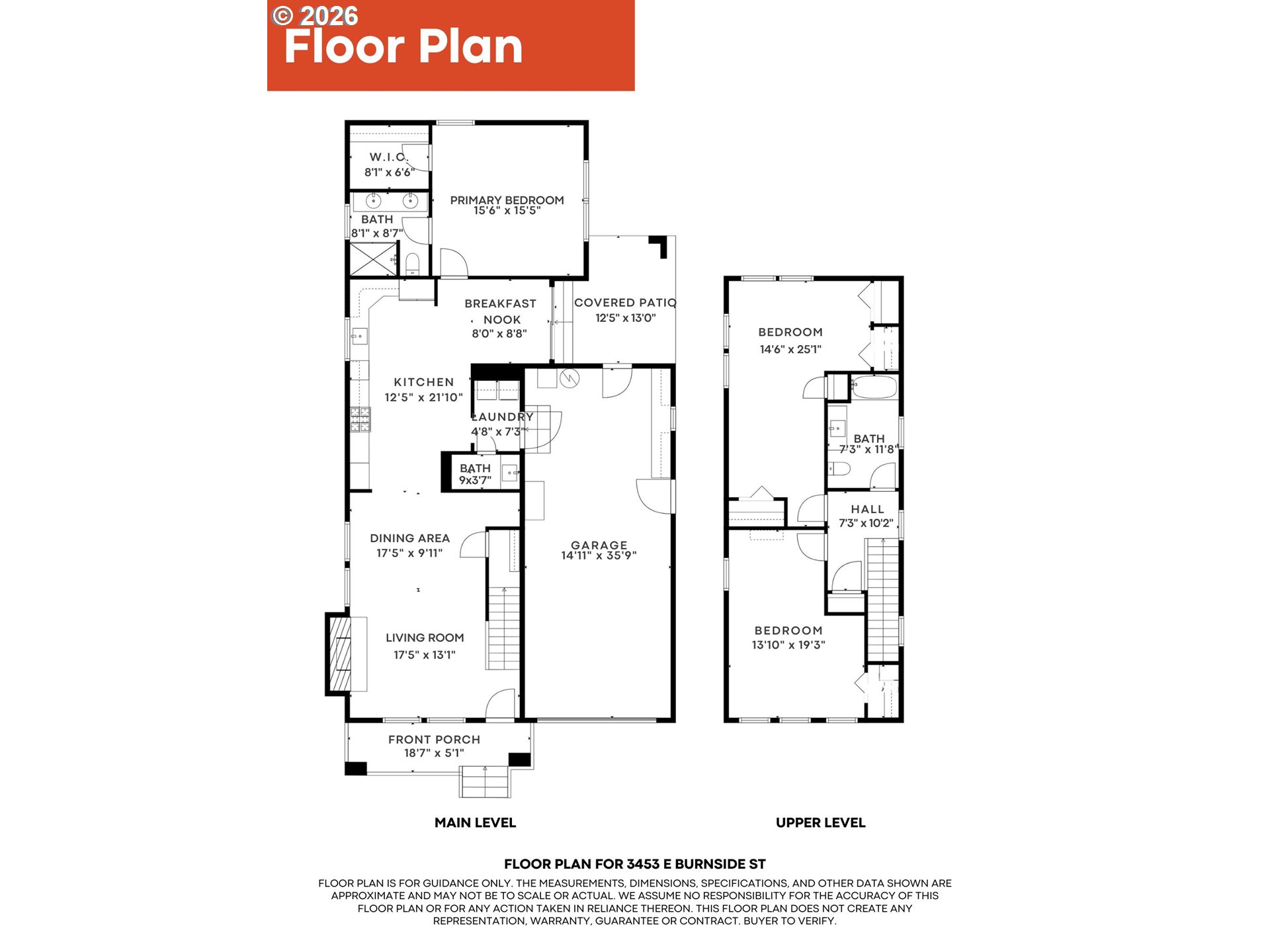 © 2026
Floor Plan

W.I.C.
8'1" x 6'6"

PRIMARY BEDROOM
15'6" x 15'5"

BATH
8'1" x 8'7"

BREAKFAST NOOK
8'0" x 8'8"

COVERED PATIO
12'5" x 13'0"

KITCHEN
12'5" x 21'10"

LAUNDRY
4'8" x 7'3"

BATH
9x3'7"

DINING AREA
17'5" x 9'11"

GARAGE
14'11" x 35'9"

LIVING ROOM
17'5" x 13'1"

FRONT PORCH
18'7" x 5'1"

BEDROOM
14'6" x 25'1"

BATH
7'3" x 11'8"

HALL
7'3" x 10'2"

BEDROOM
13'10" x 19'3"

MAIN LEVEL

UPPER LEVEL

FLOOR PLAN FOR 3453 E BURNSIDE ST

FLOOR PLAN IS FOR GUIDANCE ONLY. THE MEASUREMENTS, DIMENSIONS, SPECIFICATIONS, AND OTHER DATA SHOWN ARE APPROXIMATE AND MAY NOT BE TO SCALE OR ACTUAL. WE ASSUME NO RESPONSIBILITY FOR THE ACCURACY OF THIS FLOOR PLAN OR FOR ANY ACTION TAKEN IN RELIANCE THEREON. THIS FLOOR PLAN DOES NOT CREATE ANY REPRESENTATION, WARRANTY, GUARANTEE OR CONTRACT. BUYER TO VERIFY.